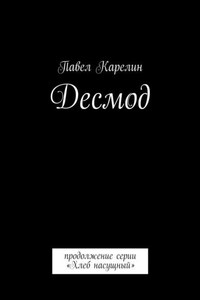 Павел Карелин

Десмод

продолжение серии «Хлеб насущный»